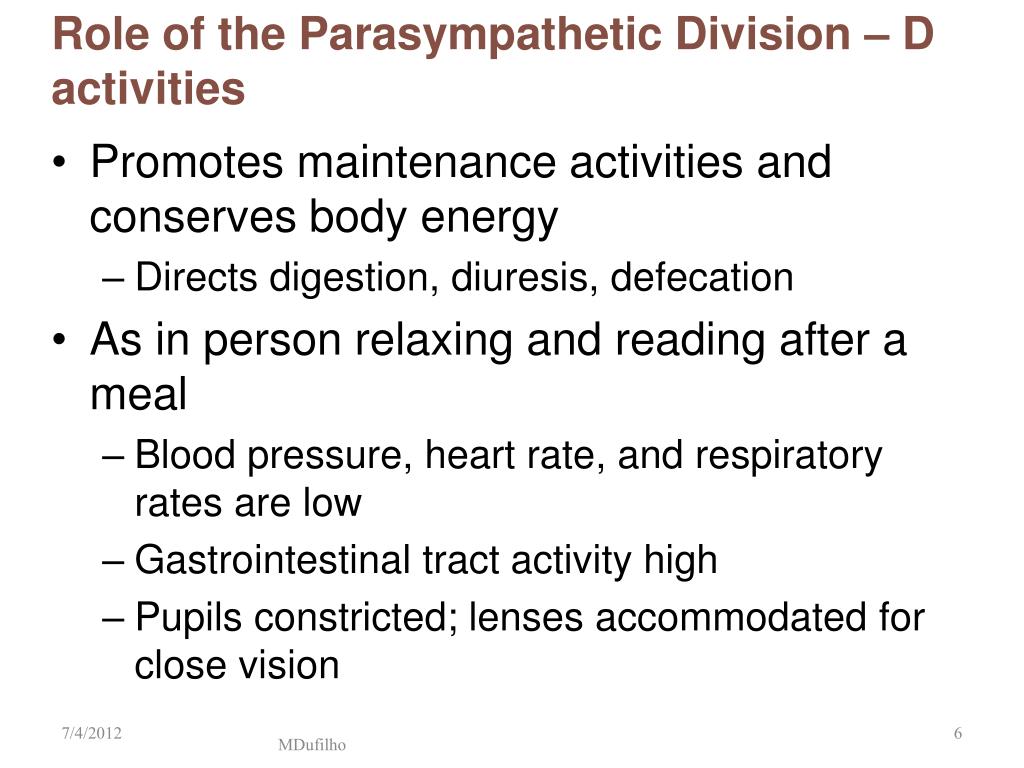 Role of the Parasympathetic Division – D activities

• Promotes maintenance activities and conserves body energy
– Directs digestion, diuresis, defecation

• As in person relaxing and reading after a meal
– Blood pressure, heart rate, and respiratory rates are low
– Gastrointestinal tract activity high
– Pupils constricted; lenses accommodated for close vision

7/4/2012

MDufilho

6